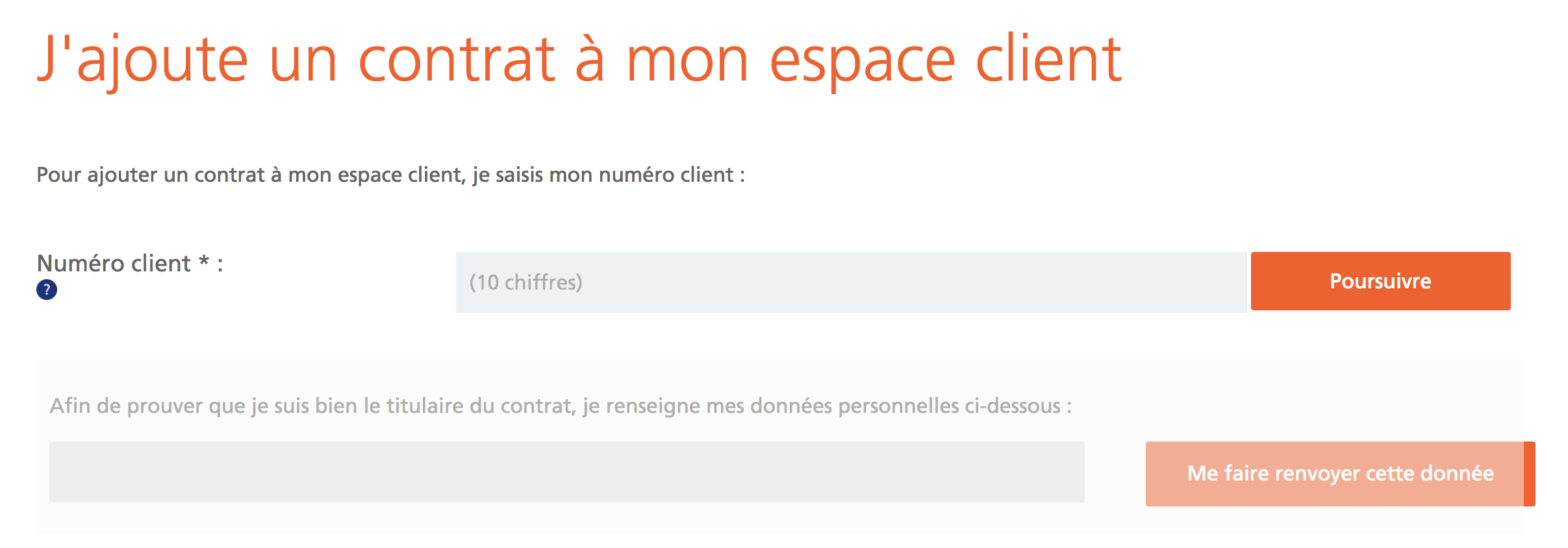 J'ajoute un contrat à mon espace client

Pour ajouter un contrat à mon espace client, je saisis mon numéro client :

Numéro client * :
?

(10 chiffres)

Poursuivre

Afin de prouver que je suis bien le titulaire du contrat, je renseigne mes données personnelles ci-dessous :

Me faire renvoyer cette donnée